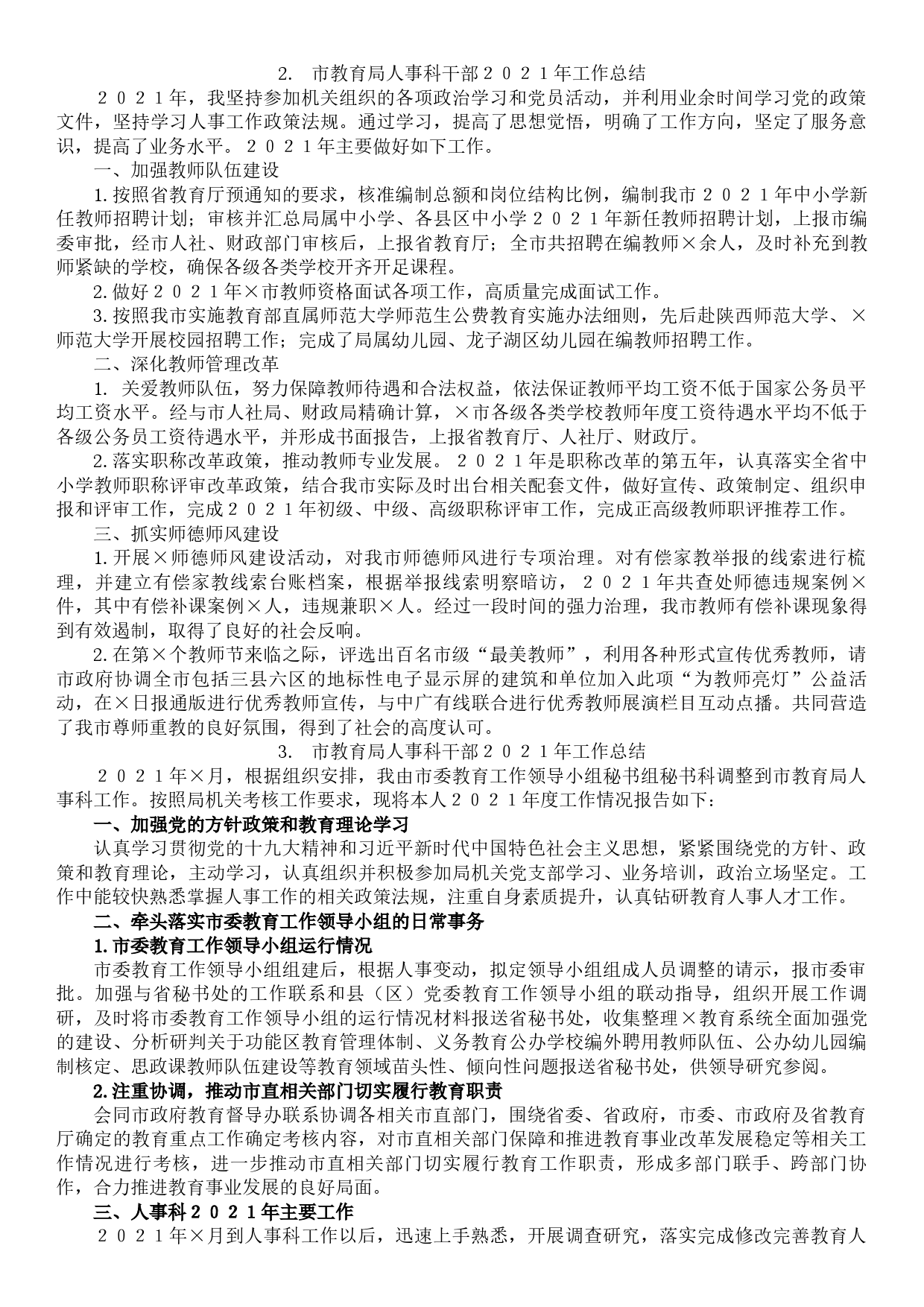 2. 市教育局人事科干部２０２１年工作总结

２０２１年，我坚持参加机关组织的各项政治学习和党员活动，并利用业余时间学习党的政策文件，坚持学习人事工作政策法规。通过学习，提高了思想觉悟，明确了工作方向，坚定了服务意识，提高了业务水平。２０２１年主要做好如下工作。

一、加强教师队伍建设

1.按照省教育厅预通知的要求，核准编制总额和岗位结构比例，编制我市２０２１年中小学新任教师招聘计划；审核并汇总局属中小学、各县区中小学２０２１年新任教师招聘计划，上报市编委审批，经市人社、财政部门审核后，上报省教育厅；全市共招聘在编教师×余人，及时补充到教师紧缺的学校，确保各级各类学校开齐开足课程。

2.做好２０２１年×市教师资格面试各项工作，高质量完成面试工作。

3.按照我市实施教育部直属师范大学师范生公费教育实施办法细则，先后赴陕西师范大学、×师范大学开展校园招聘工作；完成了局属幼儿园、龙子湖区幼儿园在编教师招聘工作。

二、深化教师管理改革

1. 关爱教师队伍，努力保障教师待遇和合法权益，依法保证教师平均工资不低于国家公务员平均工资水平。经与市人社局、财政局精确计算，×市各级各类学校教师年度工资待遇水平均不低于各级公务员工资待遇水平，并形成书面报告，上报省教育厅、人社厅、财政厅。

2.落实职称改革政策，推动教师专业发展。２０２１年是职称改革的第五年，认真落实全省中小学教师职称评审改革政策，结合我市实际及时出台相关配套文件，做好宣传、政策制定、组织申报和评审工作，完成２０２１年初级、中级、高级职称评审工作，完成正高级教师职评推荐工作。

三、抓实师德师风建设

1.开展×师德师风建设活动，对我市师德师风进行专项治理。对有偿家教举报的线索进行梳理，并建立有偿家教线索台账档案，根据举报线索明察暗访，２０２１年共查处师德违规案例×件，其中有偿补课案例×人，违规兼职×人。经过一段时间的强力治理，我市教师有偿补课现象得到有效遏制，取得了良好的社会反响。

2.在第×个教师节来临之际，评选出百名市级“最美教师”，利用各种形式宣传优秀教师，请市政府协调全市包括三县六区的地标性电子显示屏的建筑和单位加入此项“为教师亮灯”公益活动，在×日报通版进行优秀教师宣传，与中广有线联合进行优秀教师展演栏目互动点播。共同营造了我市尊师重教的良好氛围，得到了社会的高度认可。

3. 市教育局人事科干部２０２１年工作总结

２０２１年×月，根据组织安排，我由市委教育工作领导小组秘书组秘书科调整到市教育局人事科工作。按照局机关考核工作要求，现将本人２０２１年度工作情况报告如下：

一、加强党的方针政策和教育理论学习

认真学习贯彻党的十九大精神和习近平新时代中国特色社会主义思想，紧紧围绕党的方针、政策和教育理论，主动学习，认真组织并积极参加局机关党支部学习、业务培训，政治立场坚定。工作中能较快熟悉掌握人事工作的相关政策法规，注重自身素质提升，认真钻研教育人事人才工作。

二、牵头落实市委教育工作领导小组的日常事务

1.市委教育工作领导小组运行情况

市委教育工作领导小组组建后，根据人事变动，拟定领导小组组成人员调整的请示，报市委审批。加强与省秘书处的工作联系和县（区）党委教育工作领导小组的联动指导，组织开展工作调研，及时将市委教育工作领导小组的运行情况材料报送省秘书处，收集整理×教育系统全面加强党的建设、分析研判关于功能区教育管理体制、义务教育公办学校编外聘用教师队伍、公办幼儿园编制核定、思政课教师队伍建设等教育领域苗头性、倾向性问题报送省秘书处，供领导研究参阅。

2.注重协调，推动市直相关部门切实履行教育职责

会同市政府教育督导办联系协调各相关市直部门，围绕省委、省政府，市委、市政府及省教育厅确定的教育重点工作确定考核内容，对市直相关部门保障和推进教育事业改革发展稳定等相关工作情况进行考核，进一步推动市直相关部门切实履行教育工作职责，形成多部门联手、跨部门协作，合力推进教育事业发展的良好局面。

三、人事科２０２１年主要工作

２０２１年×月到人事科工作以后，迅速上手熟悉，开展调查研究，落实完成修改完善教育人